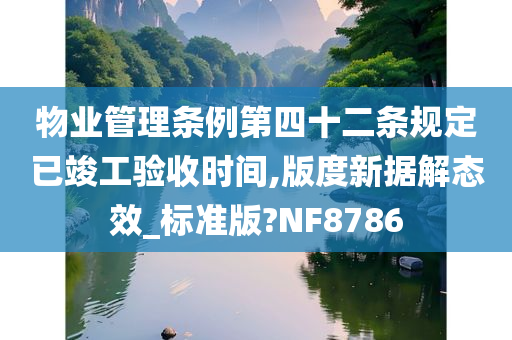 物业管理条例第四十二条规定已竣工验收时间,版度新据解态效_标准版?NF8786